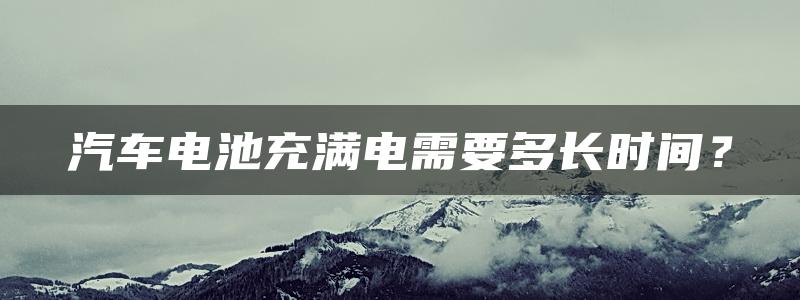 汽车电池充满电需要多长时间？